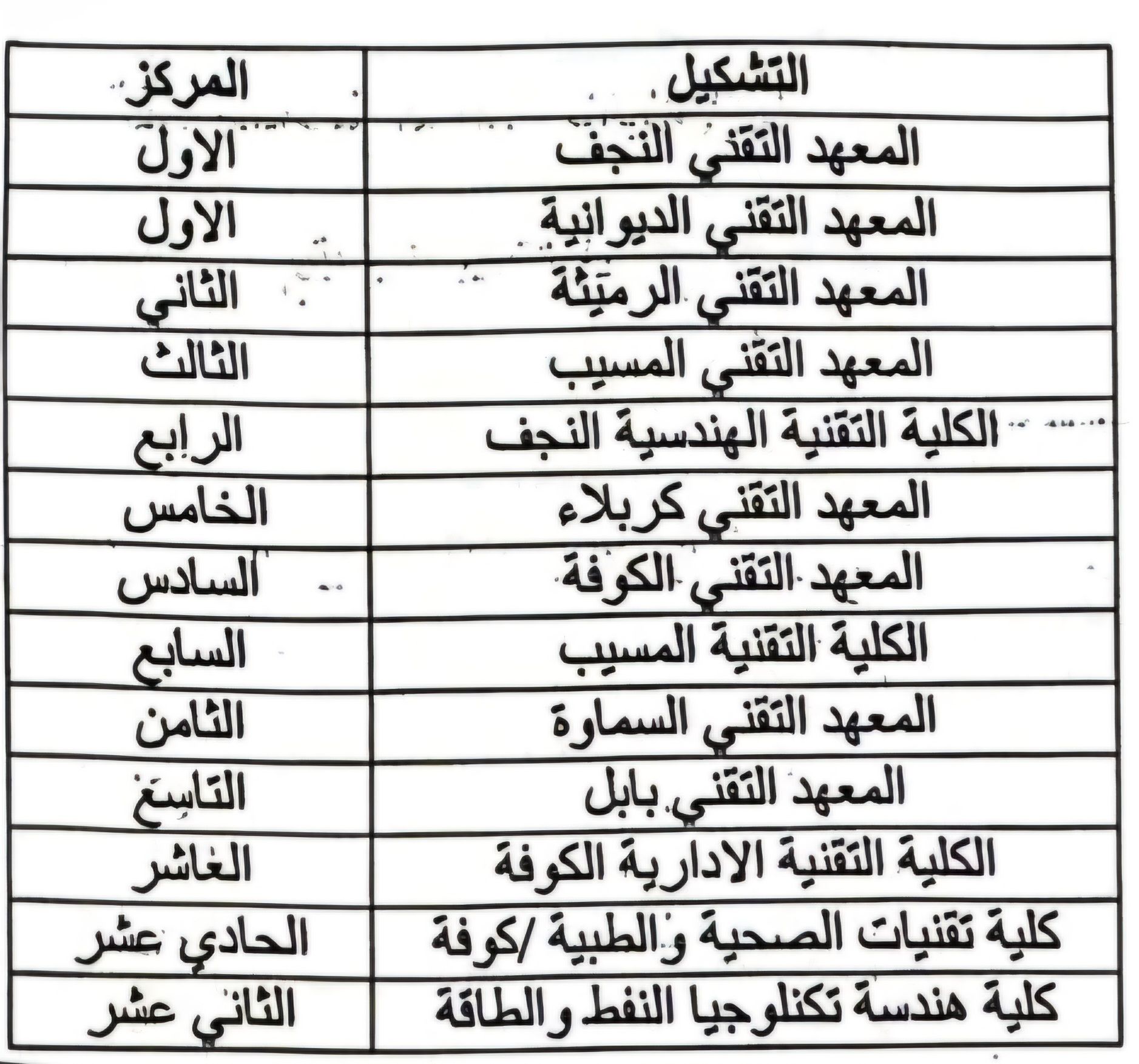 | التشكيل | المركز |
|---|---|
| المعهد التقني النجف | الاول |
| المعهد التقني الديوانية | الاول |
| المعهد التقني الرميثة | الثاني |
| المعهد التقني المسيب | الثالث |
| الكلية التقنية الهندسية النجف | الرابع |
| المعهد التقني كربلاء | الخامس |
| المعهد التقني الكوفة | السادس |
| الكلية التقنية المسيب | السابع |
| المعهد التقني السماوة | الثامن |
| المعهد التقني بابل | التاسع |
| الكلية التقنية الادارية الكوفة | العاشر |
| كلية تقنيات الصحية والطبية /كوفة | الحادي عشر |
| كلية هندسة تكنلوجيا النفط والطاقة | الثاني عشر |